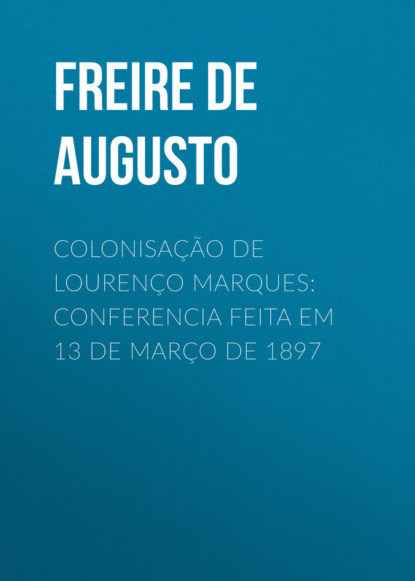 FREIRE DE AUGUSTO

COLONISAÇÃO DE LOURENÇO MARQUES: CONFERENCIA FEITA EM 13 DE MARÇO DE 1897